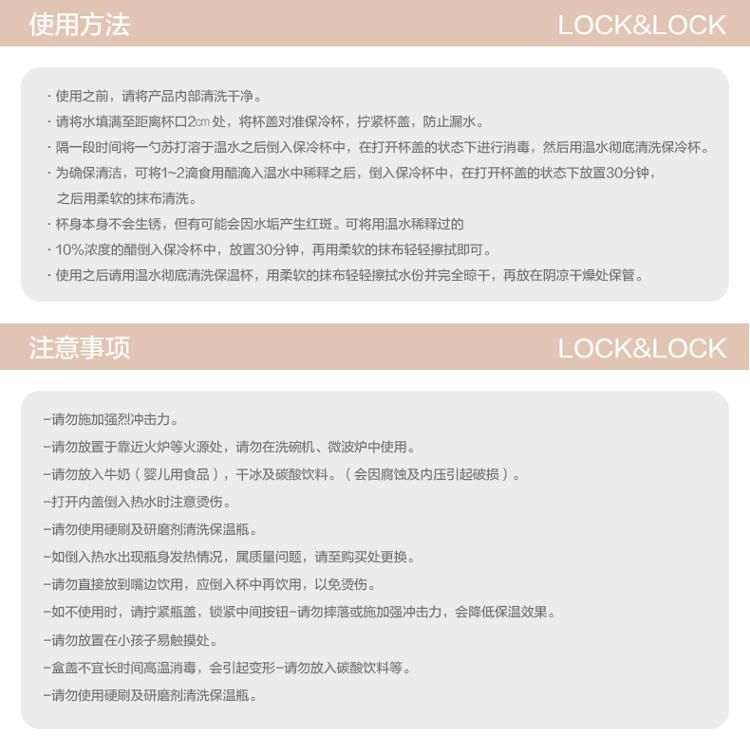 使用方法 LOCK&LOCK

· 使用之前，请将产品内部清洗干净。
· 请将水填满至距离杯口2㎝处，将杯盖对准保冷杯，拧紧杯盖，防止漏水。
· 隔一段时间将一勺苏打溶于温水之后倒入保冷杯中，在打开杯盖的状态下进行消毒，然后用温水彻底清洗保冷杯。
· 为确保清洁，可将1~2滴食用醋滴入温水中稀释之后，倒入保冷杯中，在打开杯盖的状态下放置30分钟，之后用柔软的抹布清洗。
· 杯身本身不会生锈，但有可能会因水垢产生红斑。可将用温水稀释过的
· 10%浓度的醋倒入保冷杯中，放置30分钟，再用柔软的抹布轻轻擦拭即可。
· 使用之后请用温水彻底清洗保温杯，用柔软的抹布轻轻擦拭水份并完全晾干，再放在阴凉干燥处保管。

注意事项 LOCK&LOCK

-请勿施加强烈冲击力。
-请勿放置于靠近火炉等火源处，请勿在洗碗机、微波炉中使用。
-请勿放入牛奶（婴儿用食品），干冰及碳酸饮料。（会因腐蚀及内压引起破损）。
-打开内盖倒入热水时注意烫伤。
-请勿使用硬刷及研磨剂清洗保温瓶。
-如倒入热水出现瓶身发热情况，属质量问题，请至购买处更换。
-请勿直接放到嘴边饮用，应倒入杯中再饮用，以免烫伤。
-如不使用时，请拧紧瓶盖，锁紧中间按钮-请勿摔落或施加强冲击力，会降低保温效果。
-请勿放置在小孩子易触摸处。
-盒盖不宜长时间高温消毒，会引起变形-请勿放入碳酸饮料等。
-请勿使用硬刷及研磨剂清洗保温瓶。